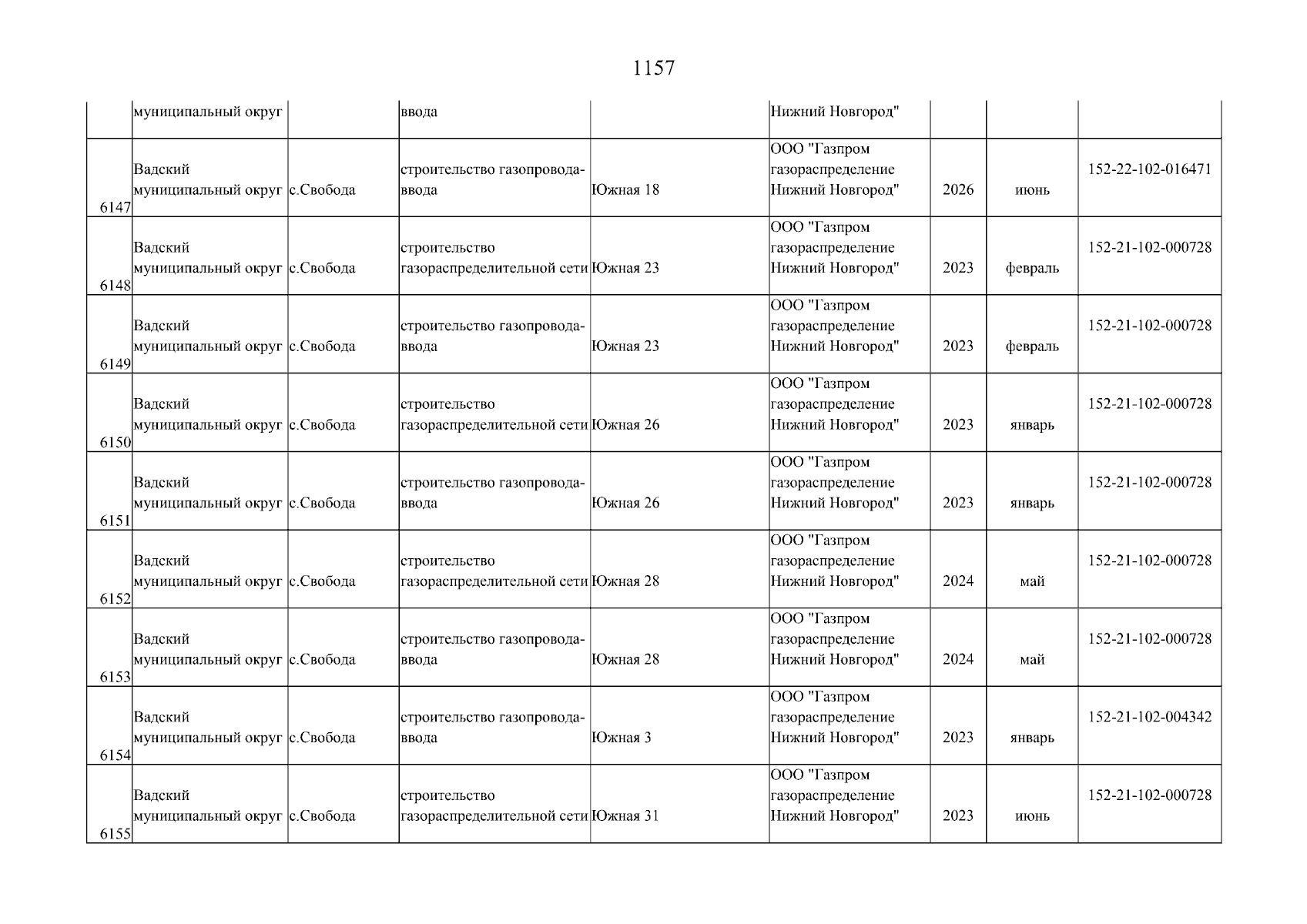 1157

| | | | | | | | | |
|---|---|---|---|---|---|---|---|---|
| | муниципальный округ | | ввода | | Нижний Новгород" | | | |
| 6147 | Вадский муниципальный округ | с.Свобода | строительство газопровода-ввода | Южная 18 | ООО "Газпром газораспределение Нижний Новгород" | 2026 | июнь | 152-22-102-016471 |
| 6148 | Вадский муниципальный округ | с.Свобода | строительство газораспределительной сети | Южная 23 | ООО "Газпром газораспределение Нижний Новгород" | 2023 | февраль | 152-21-102-000728 |
| 6149 | Вадский муниципальный округ | с.Свобода | строительство газопровода-ввода | Южная 23 | ООО "Газпром газораспределение Нижний Новгород" | 2023 | февраль | 152-21-102-000728 |
| 6150 | Вадский муниципальный округ | с.Свобода | строительство газораспределительной сети | Южная 26 | ООО "Газпром газораспределение Нижний Новгород" | 2023 | январь | 152-21-102-000728 |
| 6151 | Вадский муниципальный округ | с.Свобода | строительство газопровода-ввода | Южная 26 | ООО "Газпром газораспределение Нижний Новгород" | 2023 | январь | 152-21-102-000728 |
| 6152 | Вадский муниципальный округ | с.Свобода | строительство газораспределительной сети | Южная 28 | ООО "Газпром газораспределение Нижний Новгород" | 2024 | май | 152-21-102-000728 |
| 6153 | Вадский муниципальный округ | с.Свобода | строительство газопровода-ввода | Южная 28 | ООО "Газпром газораспределение Нижний Новгород" | 2024 | май | 152-21-102-000728 |
| 6154 | Вадский муниципальный округ | с.Свобода | строительство газопровода-ввода | Южная 3 | ООО "Газпром газораспределение Нижний Новгород" | 2023 | январь | 152-21-102-004342 |
| 6155 | Вадский муниципальный округ | с.Свобода | строительство газораспределительной сети | Южная 31 | ООО "Газпром газораспределение Нижний Новгород" | 2023 | июнь | 152-21-102-000728 |